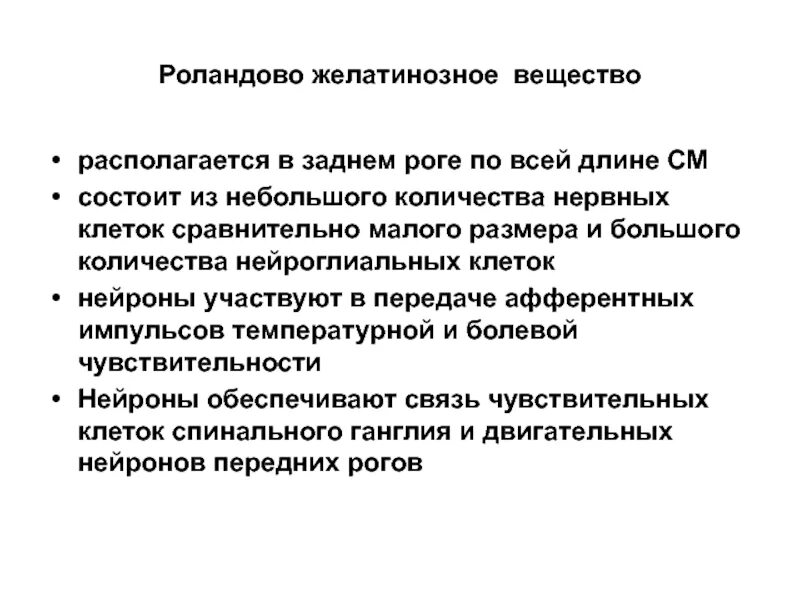 Роландово желатинозное вещество

• располагается в заднем роге по всей длине СМ
• состоит из небольшого количества нервных клеток сравнительно малого размера и большого количества нейроглиальных клеток
• нейроны участвуют в передаче афферентных импульсов температурной и болевой чувствительности
• Нейроны обеспечивают связь чувствительных клеток спинального ганглия и двигательных нейронов передних рогов